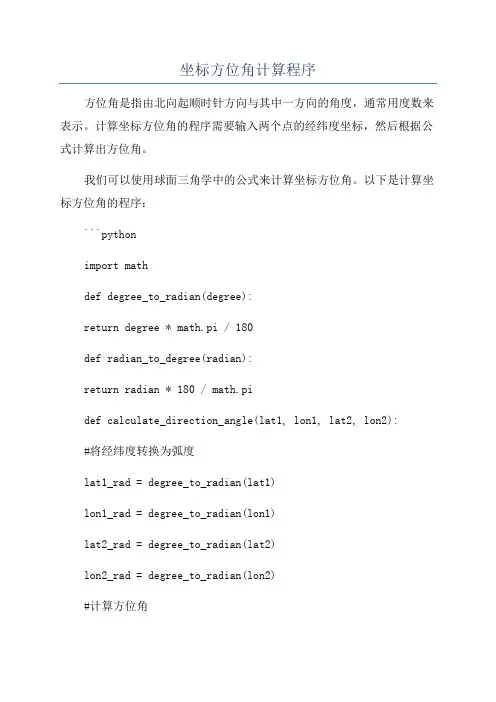 坐标方位角计算程序

方位角是指由北向起顺时针方向与其中一方向的角度，通常用度数来表示。计算坐标方位角的程序需要输入两个点的经纬度坐标，然后根据公式计算出方位角。

我们可以使用球面三角学中的公式来计算坐标方位角。以下是计算坐标方位角的程序：

```python

import math

def degree_to_radian(degree):

return degree * math.pi / 180

def radian_to_degree(radian):

return radian * 180 / math.pi

def calculate_direction_angle(lat1, lon1, lat2, lon2):

#将经纬度转换为弧度

lat1_rad = degree_to_radian(lat1)

lon1_rad = degree_to_radian(lon1)

lat2_rad = degree_to_radian(lat2)

lon2_rad = degree_to_radian(lon2)

#计算方位角